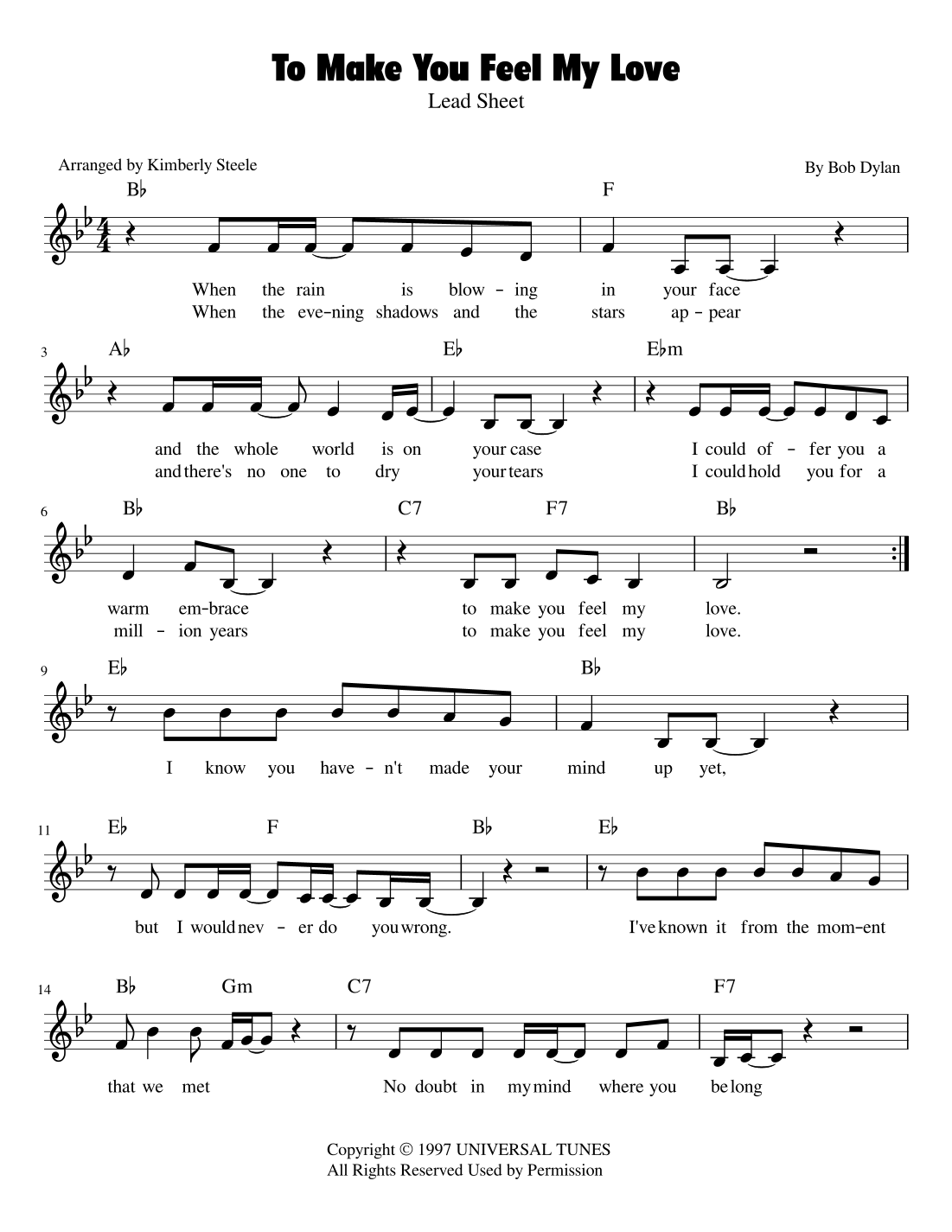 To Make You Feel My Love
Lead Sheet

Arranged by Kimberly Steele

By Bob Dylan

B♭ F

When the rain is blow - ing in your face
When the eve-ning shadows and the stars ap - pear

3 A♭ E♭ E♭m

and the whole world is on your case I could of - fer you a
and there's no one to dry your tears I could hold you for a

6 B♭ C7 F7 B♭

warm em-brace to make you feel my love.
mill - ion years to make you feel my love.

9 E♭ B♭

I know you have - n't made your mind up yet,

11 E♭ F B♭ E♭

but I would nev - er do you wrong. I've known it from the mom-ent

14 B♭ Gm C7 F7

that we met No doubt in my mind where you be long

Copyright © 1997 UNIVERSAL TUNES
All Rights Reserved Used by Permission